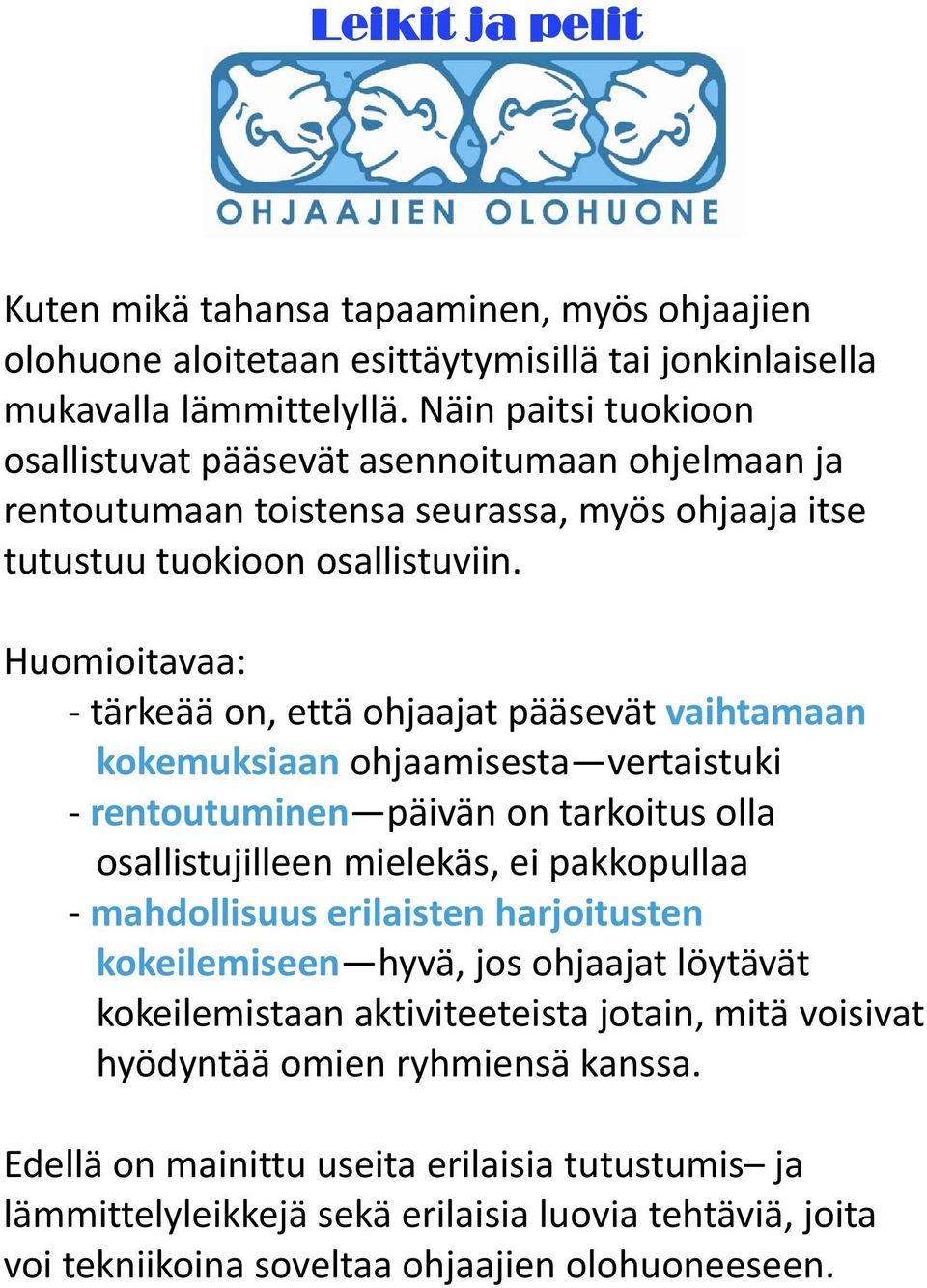 Leikit ja pelit

OHJAAJIEN OLOHUONE

Kuten mikä tahansa tapaaminen, myös ohjaajien olohuone aloitetaan esittäytymisillä tai jonkinlaisella mukavalla lämmittelyllä. Näin paitsi tuokioon osallistuvat pääsevät asennoitumaan ohjelmaan ja rentoutumaan toistensa seurassa, myös ohjaaja itse tutustuu tuokioon osallistuviin.

Huomioitavaa:
- tärkeää on, että ohjaajat pääsevät vaihtamaan kokemuksiaan ohjaamisesta—vertaistuki
- rentoutuminen—päivän on tarkoitus olla osallistujilleen mielekäs, ei pakkopullaa
- mahdollisuus erilaisten harjoitusten kokeilemiseen—hyvä, jos ohjaajat löytävät kokeilemistaan aktiviteeteista jotain, mitä voisivat hyödyntää omien ryhmiensä kanssa.

Edellä on mainittu useita erilaisia tutustumis– ja lämmittelyleikkejä sekä erilaisia luovia tehtäviä, joita voi tekniikoina soveltaa ohjaajien olohuoneeseen.